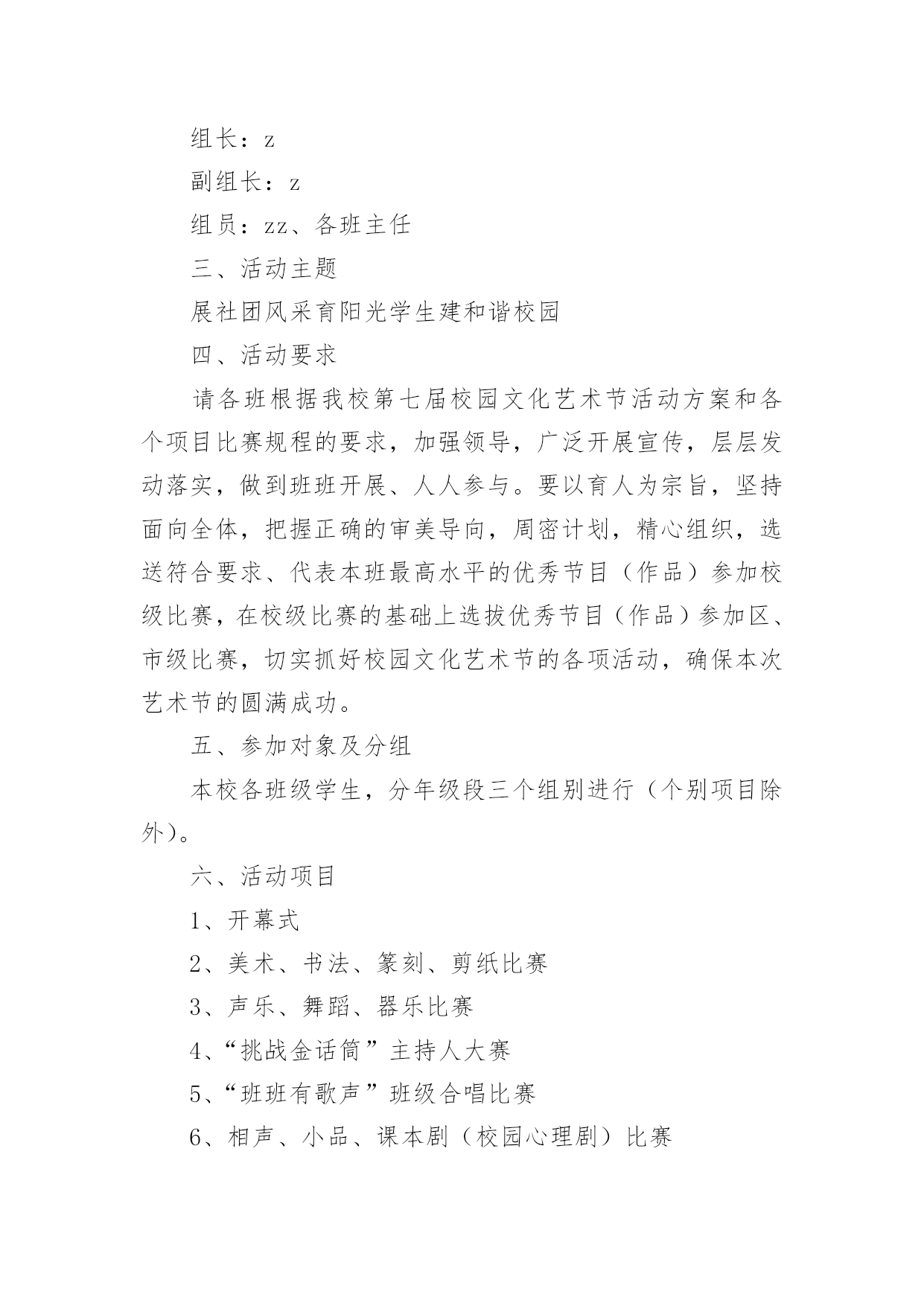 组长：z

副组长：z

组员：zz、各班主任

三、活动主题

展社团风采育阳光学生建和谐校园

四、活动要求

请各班根据我校第七届校园文化艺术节活动方案和各个项目比赛规程的要求，加强领导，广泛开展宣传，层层发动落实，做到班班开展、人人参与。要以育人为宗旨，坚持面向全体，把握正确的审美导向，周密计划，精心组织，选送符合要求、代表本班最高水平的优秀节目（作品）参加校级比赛，在校级比赛的基础上选拔优秀节目（作品）参加区、市级比赛，切实抓好校园文化艺术节的各项活动，确保本次艺术节的圆满成功。

五、参加对象及分组

本校各班级学生，分年级段三个组别进行（个别项目除外）。

六、活动项目

1、开幕式

2、美术、书法、篆刻、剪纸比赛

3、声乐、舞蹈、器乐比赛

4、“挑战金话筒”主持人大赛

5、“班班有歌声”班级合唱比赛

6、相声、小品、课本剧（校园心理剧）比赛